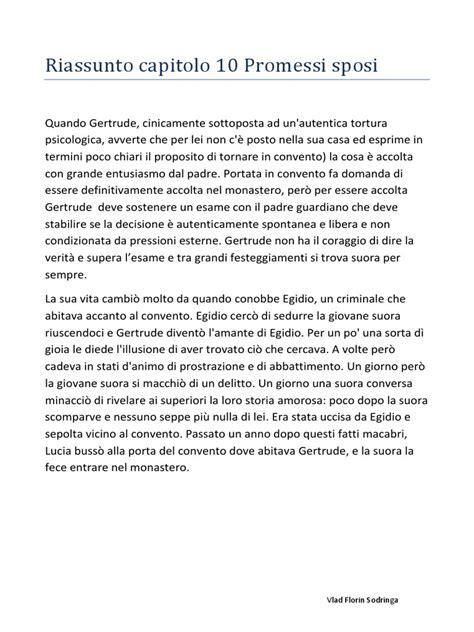 Riassunto capitolo 10 Promessi sposi

Quando Gertrude, cinicamente sottoposta ad un'autentica tortura psicologica, avverte che per lei non c'è posto nella sua casa ed esprime in termini poco chiari il proposito di tornare in convento) la cosa è accolta con grande entusiasmo dal padre. Portata in convento fa domanda di essere definitivamente accolta nel monastero, però per essere accolta Gertrude deve sostenere un esame con il padre guardiano che deve stabilire se la decisione è autenticamente spontanea e libera e non condizionata da pressioni esterne. Gertrude non ha il coraggio di dire la verità e supera l'esame e tra grandi festeggiamenti si trova suora per sempre.

La sua vita cambiò molto da quando conobbe Egidio, un criminale che abitava accanto al convento. Egidio cercò di sedurre la giovane suora riuscendoci e Gertrude diventò l'amante di Egidio. Per un po' una sorta dì gioia le diede l'illusione di aver trovato ciò che cercava. A volte però cadeva in stati d'animo di prostrazione e di abbattimento. Un giorno però la giovane suora si macchiò di un delitto. Un giorno una suora conversa minacciò di rivelare ai superiori la loro storia amorosa: poco dopo la suora scomparve e nessuno seppe più nulla di lei. Era stata uccisa da Egidio e sepolta vicino al convento. Passato un anno dopo questi fatti macabri, Lucia bussò alla porta del convento dove abitava Gertrude, e la suora la fece entrare nel monastero.

Vlad Florin Sodringa